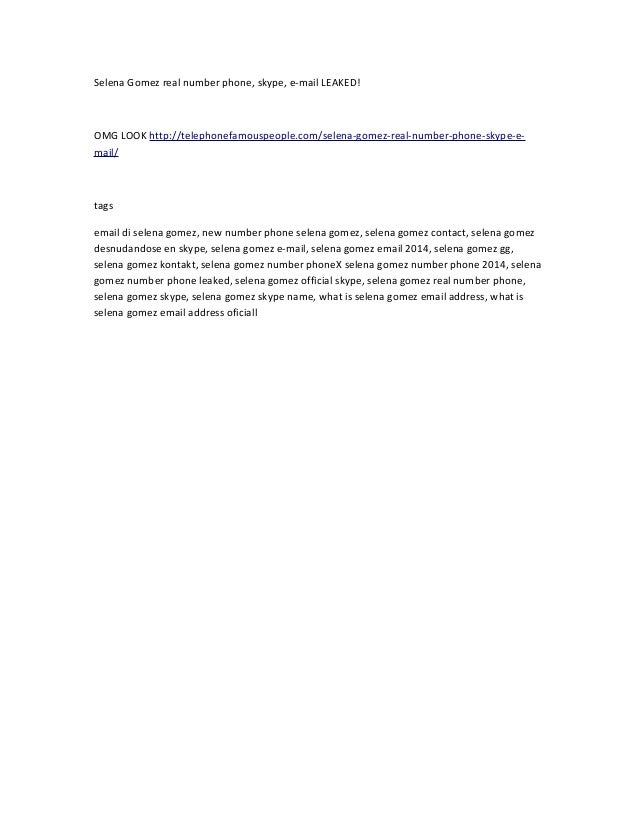 Selena Gomez real number phone, skype, e-mail LEAKED!

OMG LOOK http://telephonefamouspeople.com/selena-gomez-real-number-phone-skype-e-mail/

tags

email di selena gomez, new number phone selena gomez, selena gomez contact, selena gomez desnudandose en skype, selena gomez e-mail, selena gomez email 2014, selena gomez gg, selena gomez kontakt, selena gomez number phoneX selena gomez number phone 2014, selena gomez number phone leaked, selena gomez official skype, selena gomez real number phone, selena gomez skype, selena gomez skype name, what is selena gomez email address, what is selena gomez email address oficiall